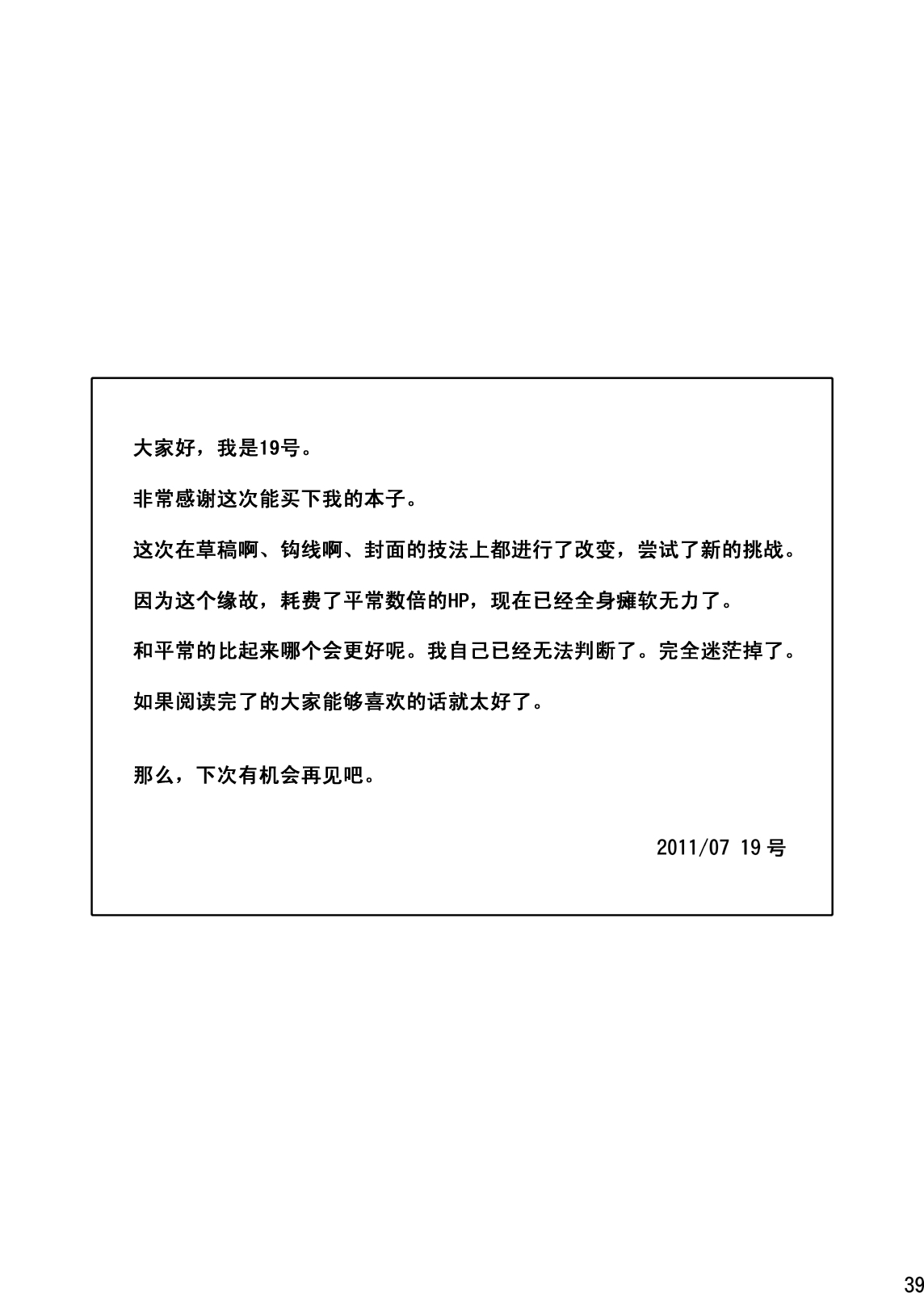 大家好，我是19号。

非常感谢这次能买下我的本子。

这次在草稿啊、钩线啊、封面的技法上都进行了改变，尝试了新的挑战。

因为这个缘故，耗费了平常数倍的HP，现在已经全身瘫软无力了。

和平常的比起来哪个会更好呢。我自己已经无法判断了。完全迷茫掉了。

如果阅读完了的大家能够喜欢的话就太好了。

那么，下次有机会再见吧。

2011/07 19号

39